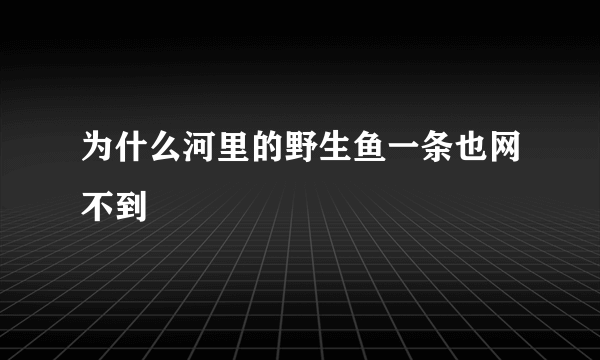 为什么河里的野生鱼一条也网不到